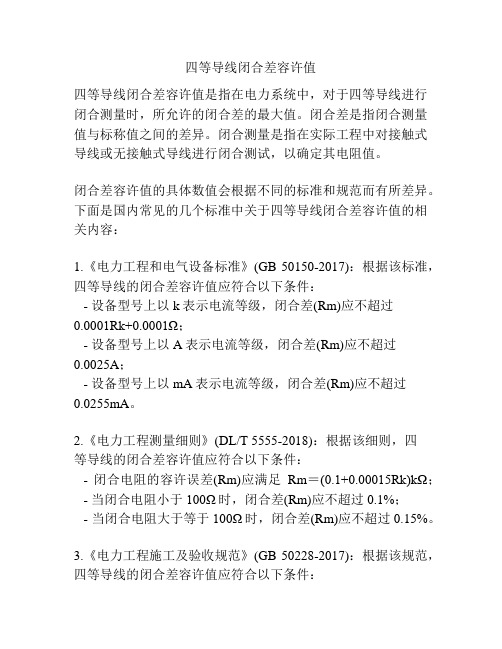 四等导线闭合差容许值

四等导线闭合差容许值是指在电力系统中，对于四等导线进行闭合测量时，所允许的闭合差的最大值。闭合差是指闭合测量值与标称值之间的差异。闭合测量是指在实际工程中对接触式导线或无接触式导线进行闭合测试，以确定其电阻值。

闭合差容许值的具体数值会根据不同的标准和规范而有所差异。下面是国内常见的几个标准中关于四等导线闭合差容许值的相关内容：

1.《电力工程和电气设备标准》(GB 50150-2017)：根据该标准，四等导线的闭合差容许值应符合以下条件：
- 设备型号上以 k 表示电流等级，闭合差(Rm)应不超过 0.0001Rk+0.0001Ω；
- 设备型号上以 A 表示电流等级，闭合差(Rm)应不超过 0.0025A；
- 设备型号上以 mA 表示电流等级，闭合差(Rm)应不超过 0.0255mA。

2.《电力工程测量细则》(DL/T 5555-2018)：根据该细则，四等导线的闭合差容许值应符合以下条件：
- 闭合电阻的容许误差(Rm)应满足 Rm＝(0.1+0.00015Rk)kΩ；
- 当闭合电阻小于 100Ω 时，闭合差(Rm)应不超过 0.1%；
- 当闭合电阻大于等于 100Ω 时，闭合差(Rm)应不超过 0.15%。

3.《电力工程施工及验收规范》(GB 50228-2017)：根据该规范，四等导线的闭合差容许值应符合以下条件：